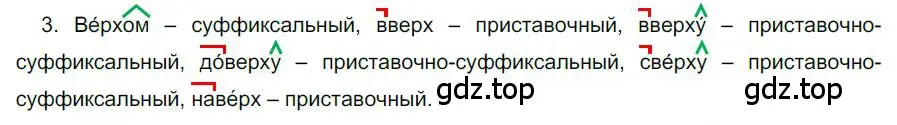 3. Ве́рхом – суффиксальный, вверх – приставочный, вверху́ – приставочно-суффиксальный, до́верху – приставочно-суффиксальный, све́рху – приставочно-суффиксальный, наве́рх – приставочный.

gdz.top

gdz.top